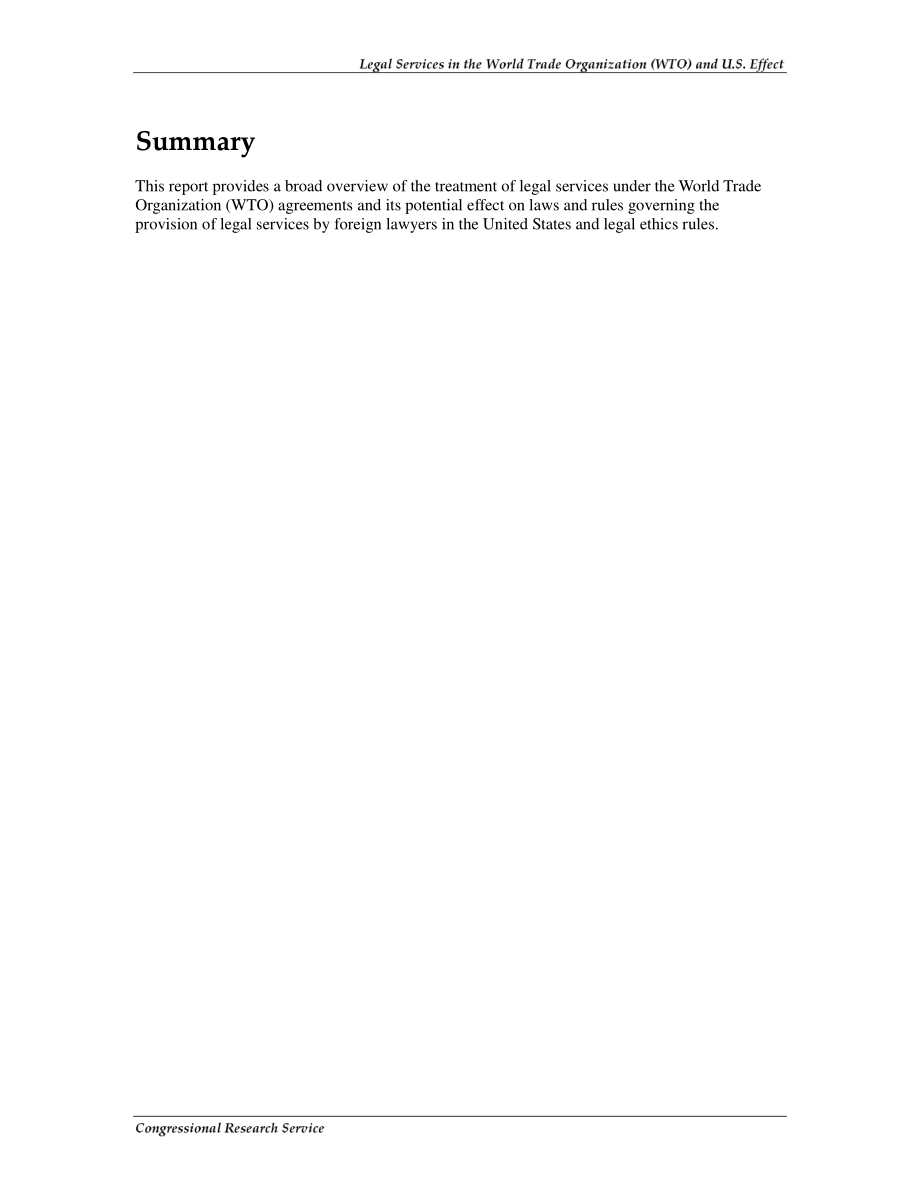 Legal Services in the World Trade Organization (WTO) and U.S. Effect

Summary

This report provides a broad overview of the treatment of legal services under the World Trade Organization (WTO) agreements and its potential effect on laws and rules governing the provision of legal services by foreign lawyers in the United States and legal ethics rules.

Congressional Research Service